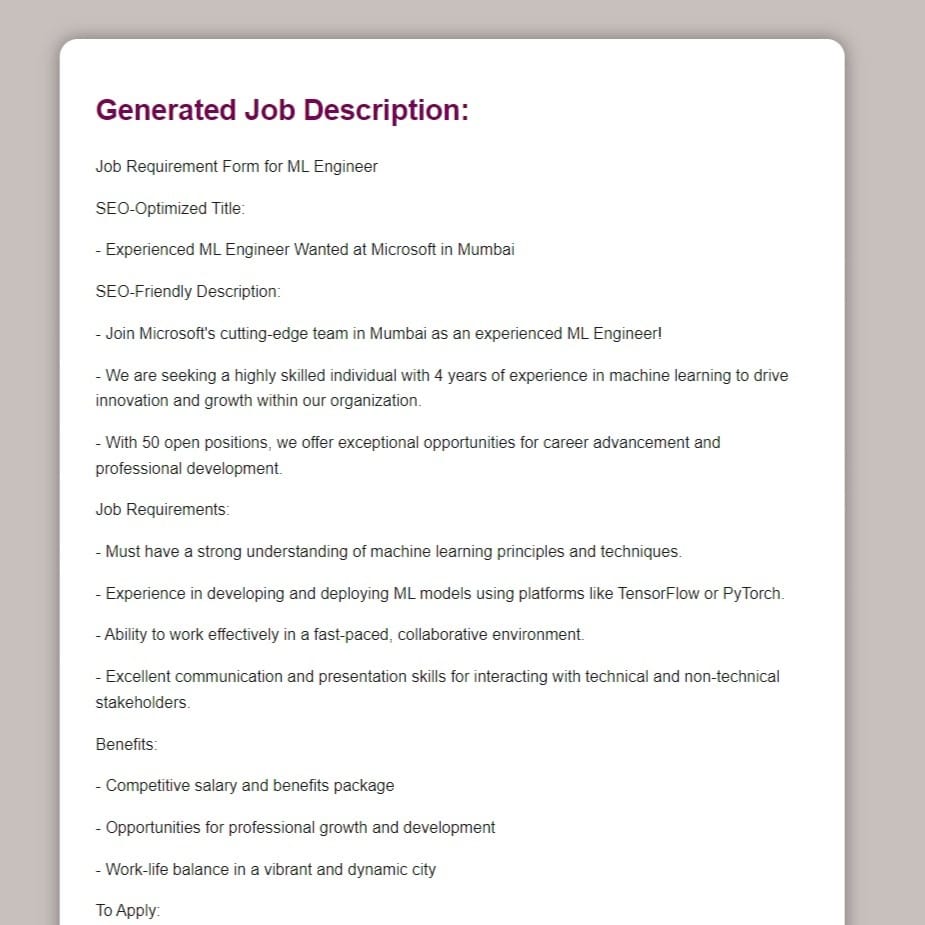 Generated Job Description:

Job Requirement Form for ML Engineer

SEO-Optimized Title:

- Experienced ML Engineer Wanted at Microsoft in Mumbai

SEO-Friendly Description:

- Join Microsoft's cutting-edge team in Mumbai as an experienced ML Engineer!

- We are seeking a highly skilled individual with 4 years of experience in machine learning to drive innovation and growth within our organization.

- With 50 open positions, we offer exceptional opportunities for career advancement and professional development.

Job Requirements:

- Must have a strong understanding of machine learning principles and techniques.

- Experience in developing and deploying ML models using platforms like TensorFlow or PyTorch.

- Ability to work effectively in a fast-paced, collaborative environment.

- Excellent communication and presentation skills for interacting with technical and non-technical stakeholders.

Benefits:

- Competitive salary and benefits package

- Opportunities for professional growth and development

- Work-life balance in a vibrant and dynamic city

To Apply: